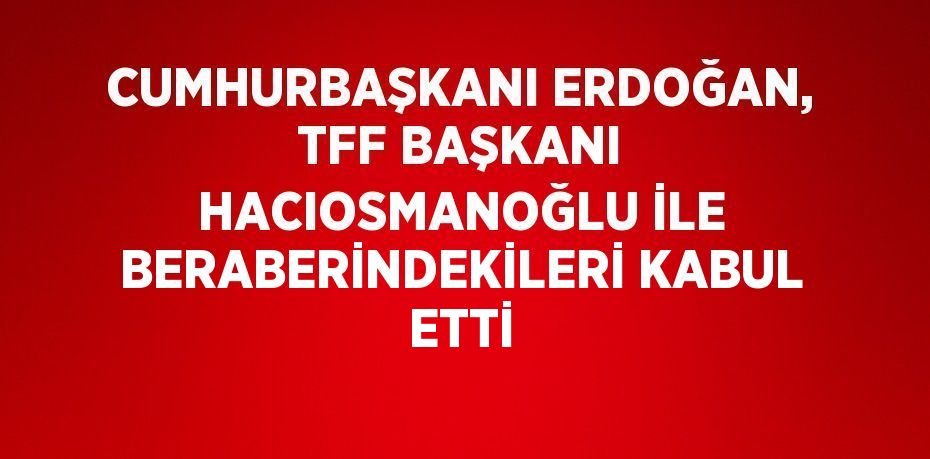 CUMHURBAŞKANI ERDOĞAN, TFF BAŞKANI HACIOSMANOĞLU İLE BERABERİNDEKİLERİ KABUL ETTİ